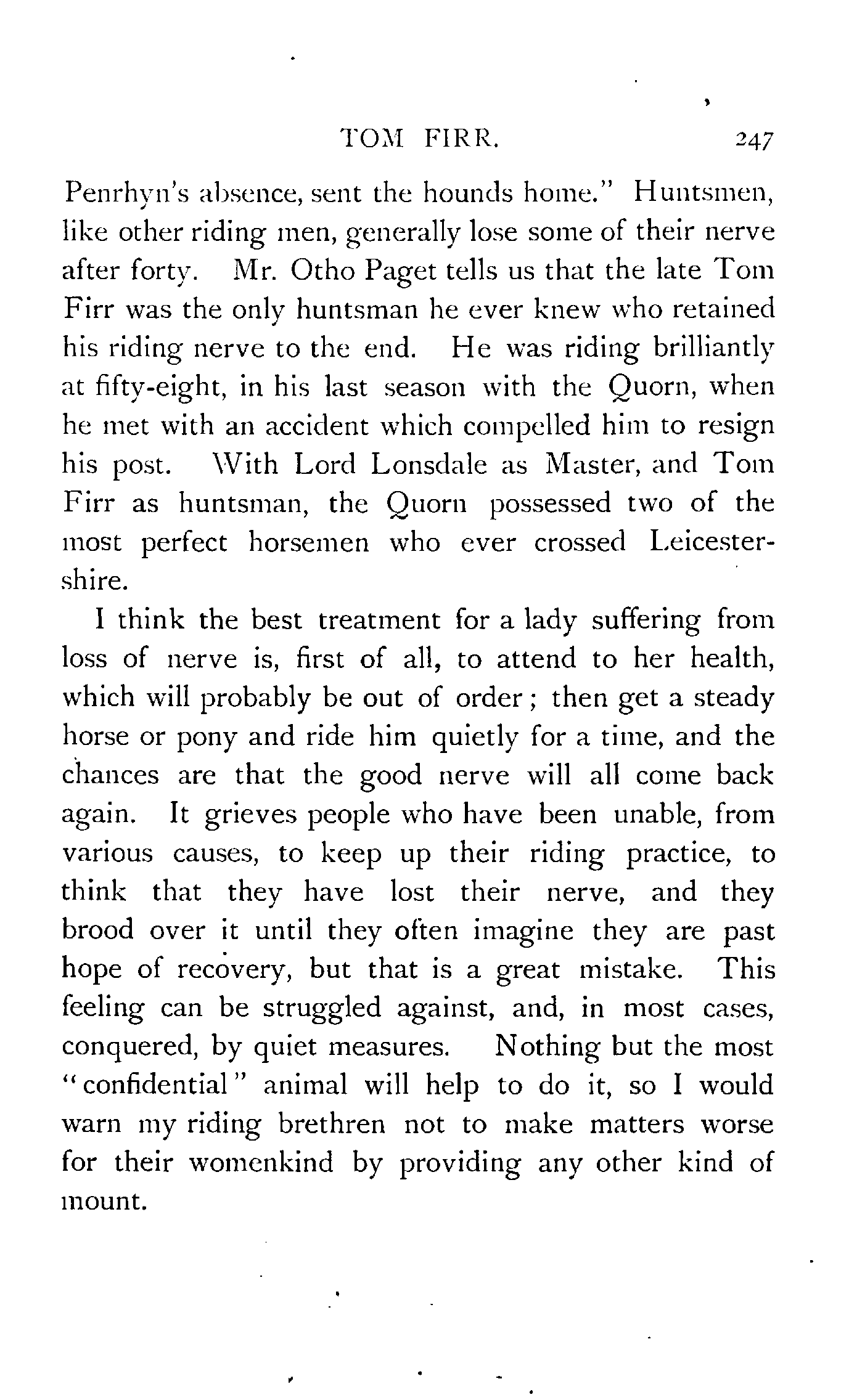 TOM FIRR. 247

Penrhyn's absence, sent the hounds home." Huntsmen, like other riding men, generally lose some of their nerve after forty. Mr. Otho Paget tells us that the late Tom Firr was the only huntsman he ever knew who retained his riding nerve to the end. He was riding brilliantly at fifty-eight, in his last season with the Quorn, when he met with an accident which compelled him to resign his post. With Lord Lonsdale as Master, and Tom Firr as huntsman, the Quorn possessed two of the most perfect horsemen who ever crossed Leicestershire.

I think the best treatment for a lady suffering from loss of nerve is, first of all, to attend to her health, which will probably be out of order; then get a steady horse or pony and ride him quietly for a time, and the chances are that the good nerve will all come back again. It grieves people who have been unable, from various causes, to keep up their riding practice, to think that they have lost their nerve, and they brood over it until they often imagine they are past hope of recovery, but that is a great mistake. This feeling can be struggled against, and, in most cases, conquered, by quiet measures. Nothing but the most "confidential" animal will help to do it, so I would warn my riding brethren not to make matters worse for their womenkind by providing any other kind of mount.